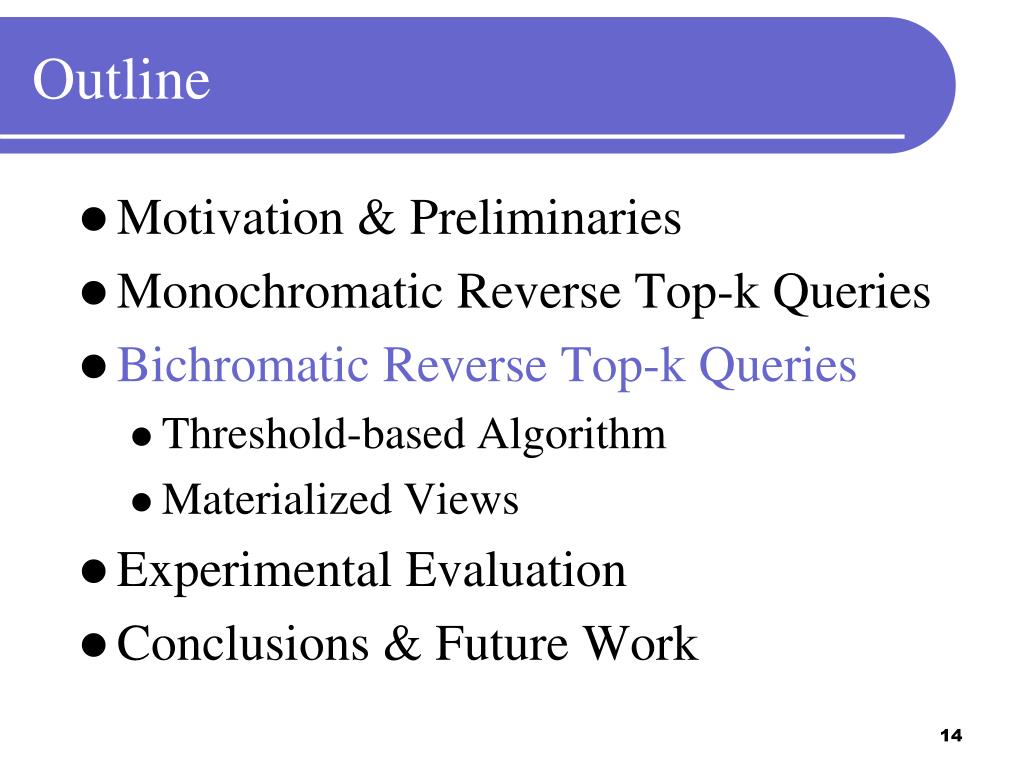 Outline

- Motivation & Preliminaries
- Monochromatic Reverse Top-k Queries
- Bichromatic Reverse Top-k Queries
  - Threshold-based Algorithm
  - Materialized Views
- Experimental Evaluation
- Conclusions & Future Work

14